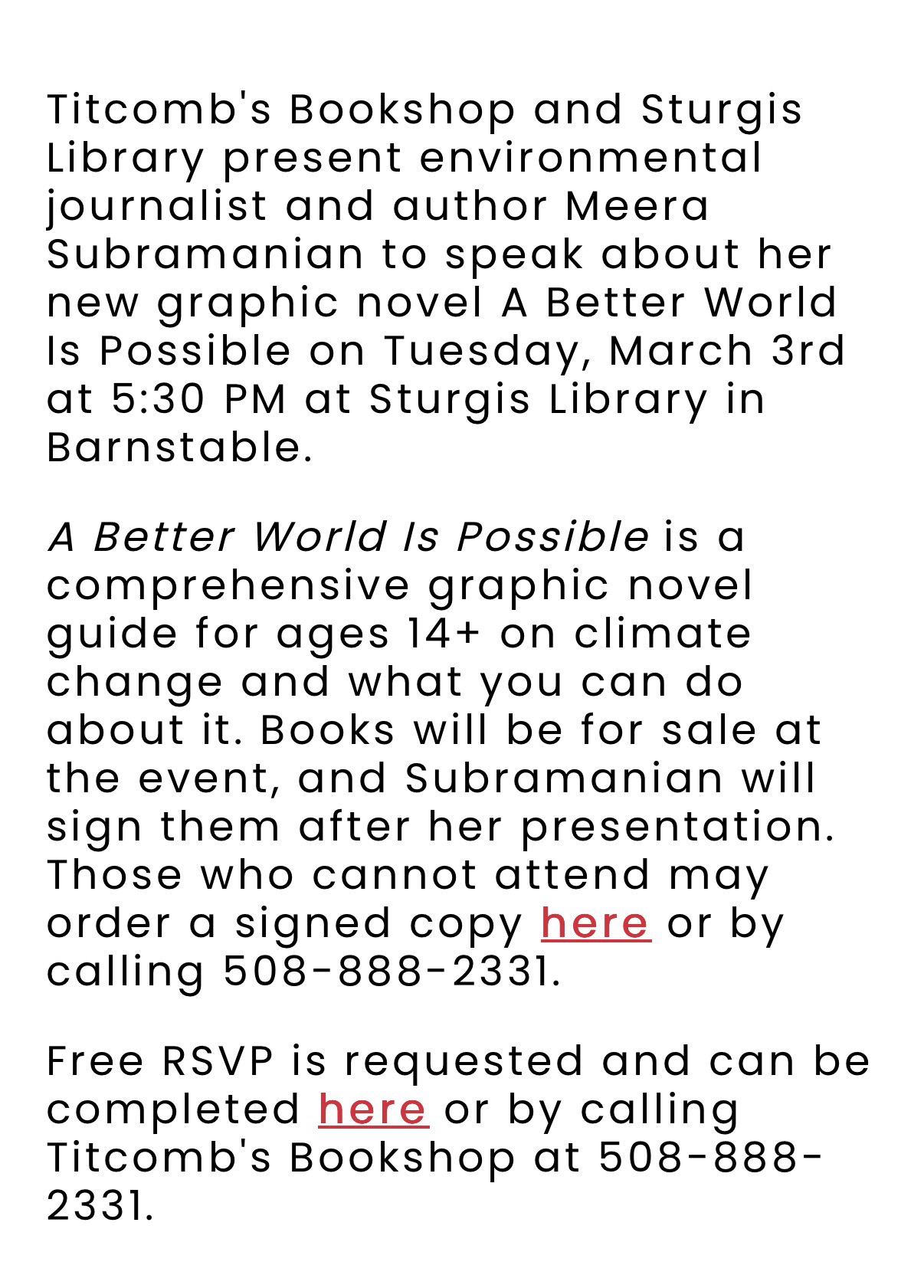 Titcomb's Bookshop and Sturgis Library present environmental journalist and author Meera Subramanian to speak about her new graphic novel A Better World Is Possible on Tuesday, March 3rd at 5:30 PM at Sturgis Library in Barnstable.

A Better World Is Possible is a comprehensive graphic novel guide for ages 14+ on climate change and what you can do about it. Books will be for sale at the event, and Subramanian will sign them after her presentation. Those who cannot attend may order a signed copy here or by calling 508-888-2331.

Free RSVP is requested and can be completed here or by calling Titcomb's Bookshop at 508-888-2331.